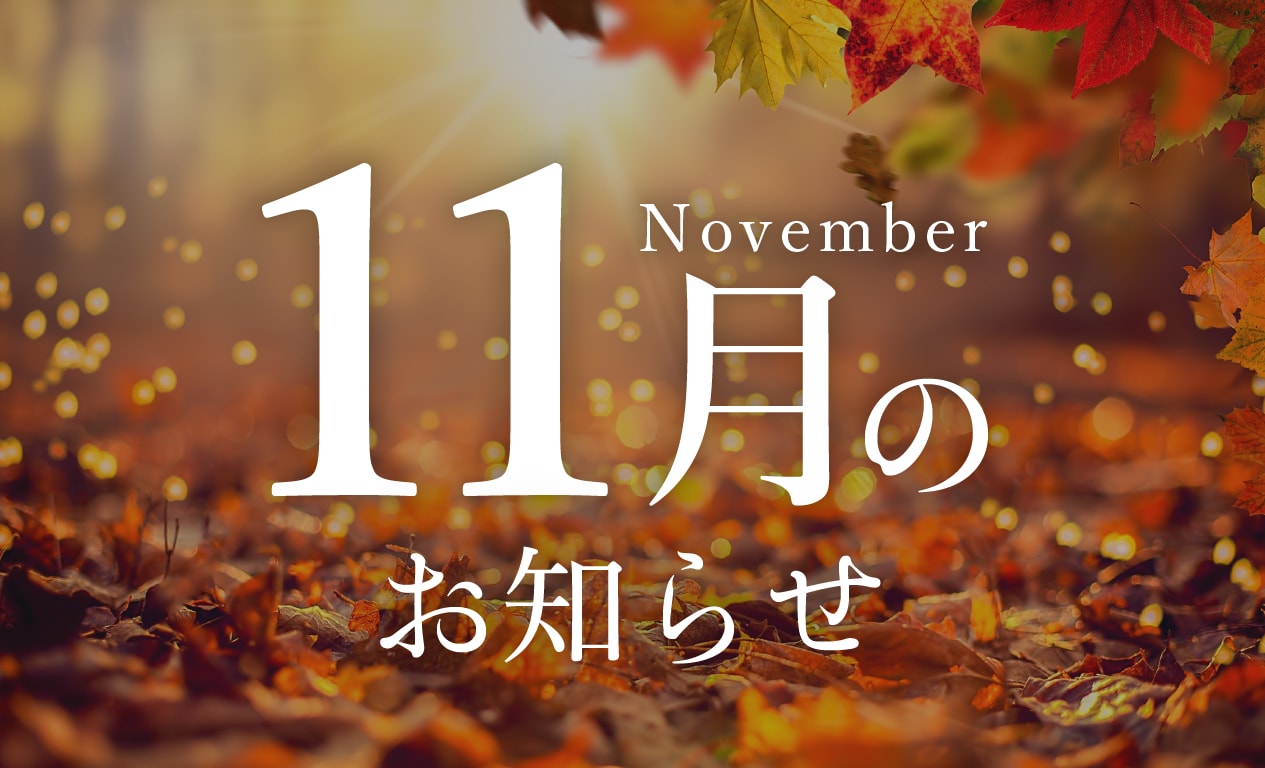 November
11月の
お知らせ